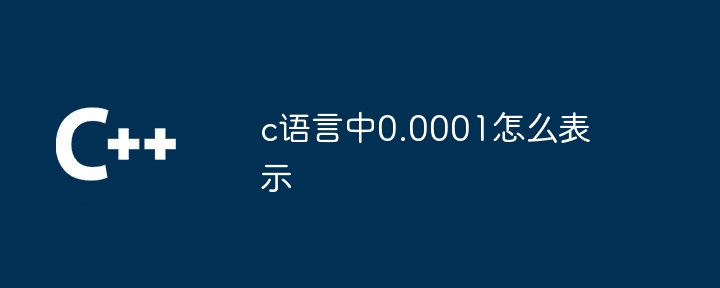 C++

c语言中0.0001怎么表示